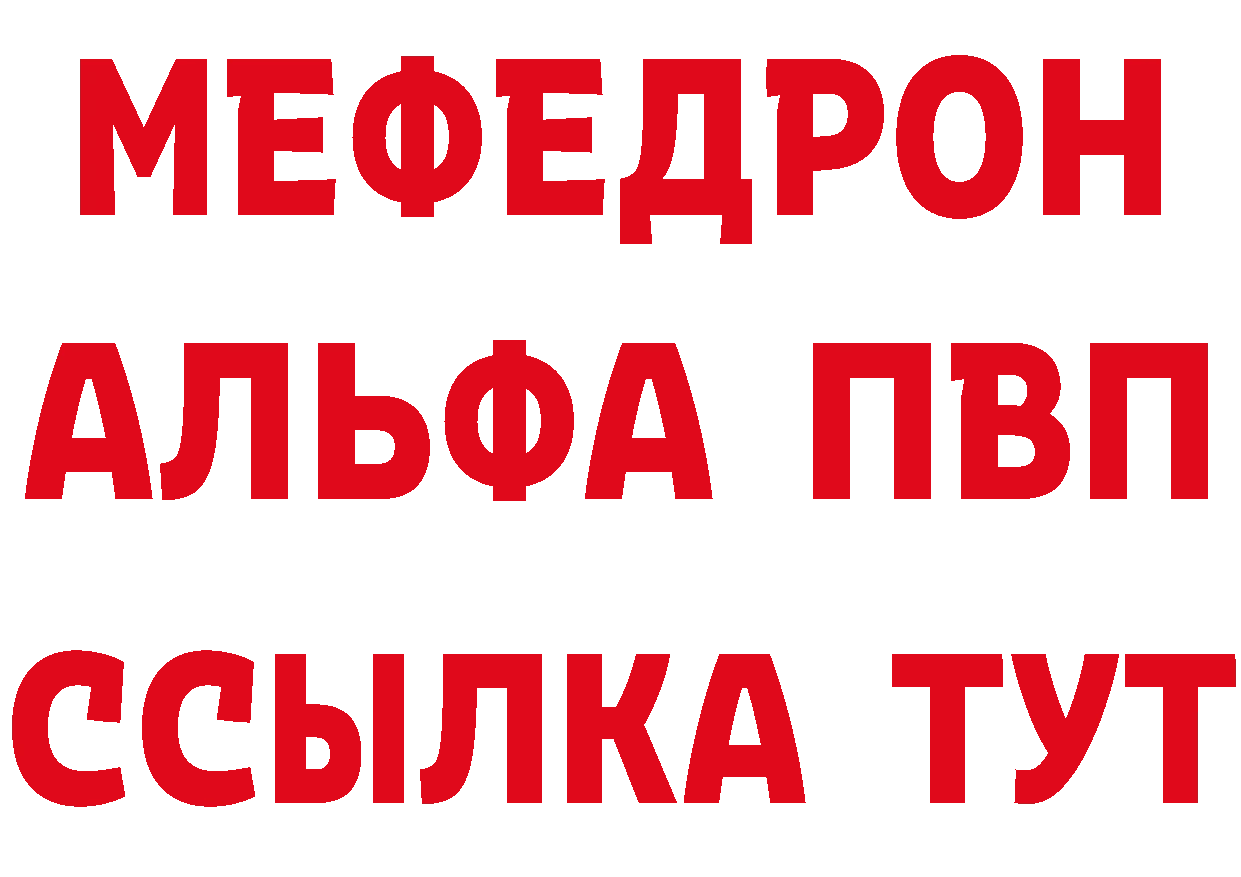 МЕФЕДРОН
АЛЬФА ПВП
ССЫЛКА ТУТ